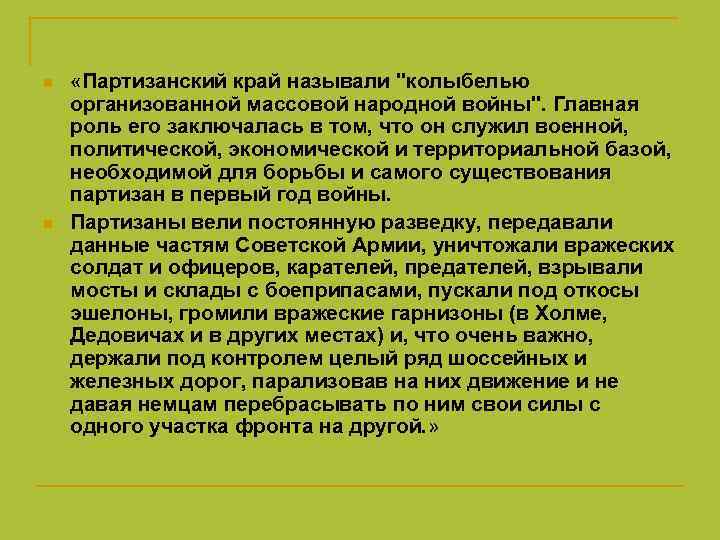 «Партизанский край называли "колыбелью организованной массовой народной войны". Главная роль его заключалась в том, что он служил военной, политической, экономической и территориальной базой, необходимой для борьбы и самого существования партизан в первый год войны.

Партизаны вели постоянную разведку, передавали данные частям Советской Армии, уничтожали вражеских солдат и офицеров, карателей, предателей, взрывали мосты и склады с боеприпасами, пускали под откосы эшелоны, громили вражеские гарнизоны (в Холме, Дедовичах и в других местах) и, что очень важно, держали под контролем целый ряд шоссейных и железных дорог, парализовав на них движение и не давая немцам перебрасывать по ним свои силы с одного участка фронта на другой.»